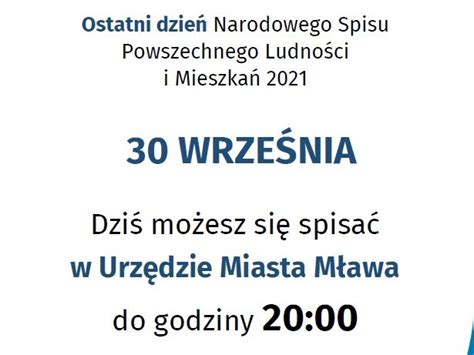 Ostatni dzień Narodowego Spisu Powszechnego Ludności i Mieszkań 2021

30 WRZEŚNIA

Dziś możesz się spisać

w Urzędzie Miasta Mława

do godziny 20:00